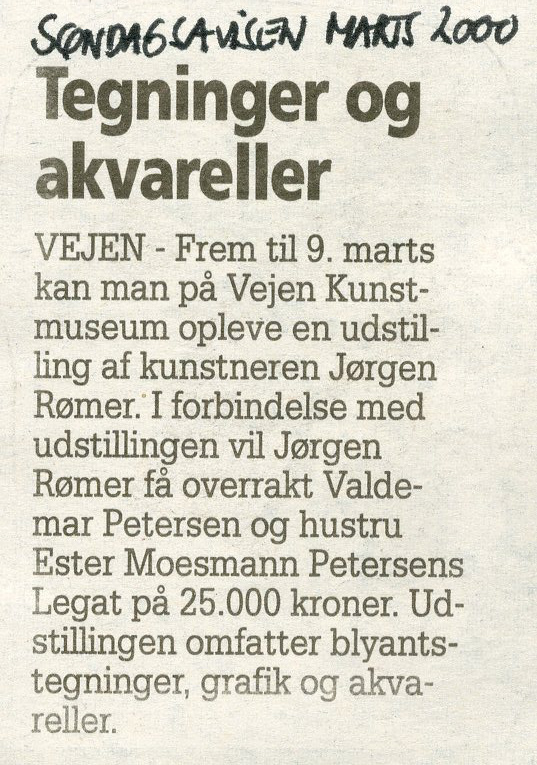 SØNDAGSAVISEN MARTS 2000

Tegninger og akvareller

VEJEN - Frem til 9. marts kan man på Vejen Kunstmuseum opleve en udstilling af kunstneren Jørgen Rømer. I forbindelse med udstillingen vil Jørgen Rømer få overrakt Valdemar Petersen og hustru Ester Moesmann Petersens Legat på 25.000 kroner. Udstillingen omfatter blyantstegninger, grafik og akvareller.